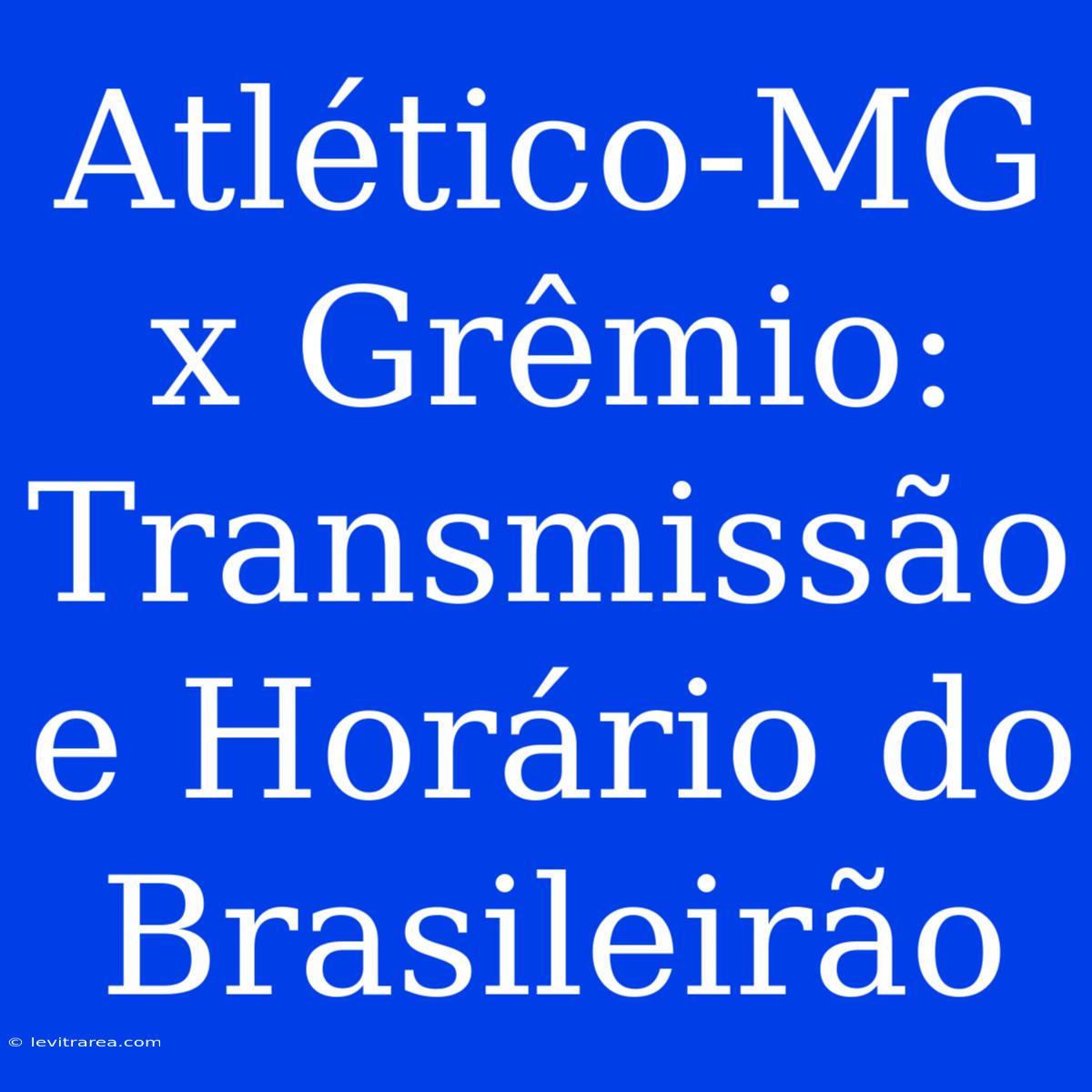 Atlético-MG x Grêmio: Transmissão e Horário do Brasileirão

© levitrarea.com